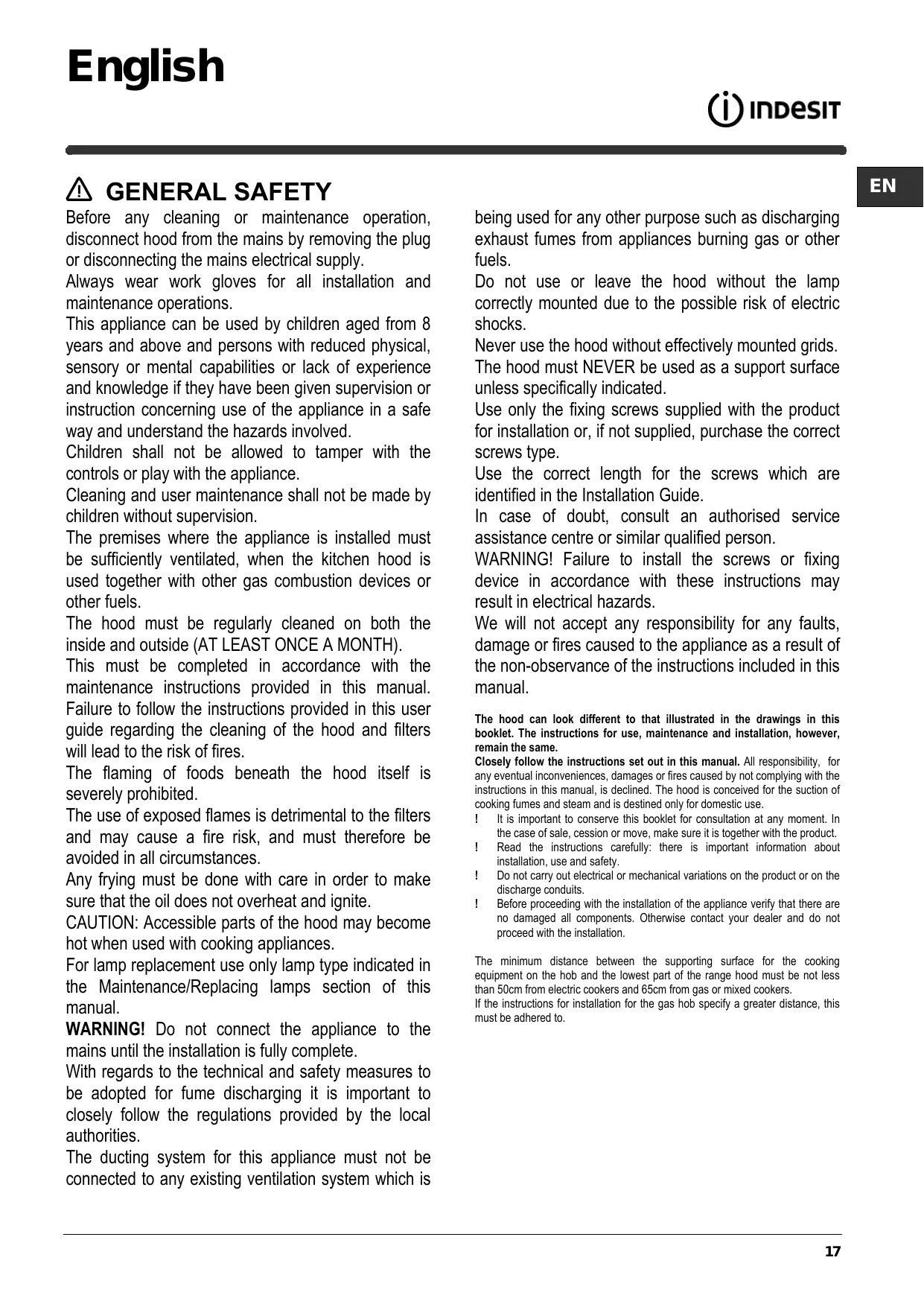 English

INDESIT

EN

GENERAL SAFETY

Before any cleaning or maintenance operation, disconnect hood from the mains by removing the plug or disconnecting the mains electrical supply.
Always wear work gloves for all installation and maintenance operations.
This appliance can be used by children aged from 8 years and above and persons with reduced physical, sensory or mental capabilities or lack of experience and knowledge if they have been given supervision or instruction concerning use of the appliance in a safe way and understand the hazards involved.
Children shall not be allowed to tamper with the controls or play with the appliance.
Cleaning and user maintenance shall not be made by children without supervision.
The premises where the appliance is installed must be sufficiently ventilated, when the kitchen hood is used together with other gas combustion devices or other fuels.
The hood must be regularly cleaned on both the inside and outside (AT LEAST ONCE A MONTH).
This must be completed in accordance with the maintenance instructions provided in this manual. Failure to follow the instructions provided in this user guide regarding the cleaning of the hood and filters will lead to the risk of fires.
The flaming of foods beneath the hood itself is severely prohibited.
The use of exposed flames is detrimental to the filters and may cause a fire risk, and must therefore be avoided in all circumstances.
Any frying must be done with care in order to make sure that the oil does not overheat and ignite.
CAUTION: Accessible parts of the hood may become hot when used with cooking appliances.
For lamp replacement use only lamp type indicated in the Maintenance/Replacing lamps section of this manual.
WARNING! Do not connect the appliance to the mains until the installation is fully complete.
With regards to the technical and safety measures to be adopted for fume discharging it is important to closely follow the regulations provided by the local authorities.
The ducting system for this appliance must not be connected to any existing ventilation system which is being used for any other purpose such as discharging exhaust fumes from appliances burning gas or other fuels.
Do not use or leave the hood without the lamp correctly mounted due to the possible risk of electric shocks.
Never use the hood without effectively mounted grids.
The hood must NEVER be used as a support surface unless specifically indicated.
Use only the fixing screws supplied with the product for installation or, if not supplied, purchase the correct screws type.
Use the correct length for the screws which are identified in the Installation Guide.
In case of doubt, consult an authorised service assistance centre or similar qualified person.
WARNING! Failure to install the screws or fixing device in accordance with these instructions may result in electrical hazards.
We will not accept any responsibility for any faults, damage or fires caused to the appliance as a result of the non-observance of the instructions included in this manual.

The hood can look different to that illustrated in the drawings in this booklet. The instructions for use, maintenance and installation, however, remain the same.
Closely follow the instructions set out in this manual. All responsibility, for any eventual inconveniences, damages or fires caused by not complying with the instructions in this manual, is declined. The hood is conceived for the suction of cooking fumes and steam and is destined only for domestic use.
! It is important to conserve this booklet for consultation at any moment. In the case of sale, cession or move, make sure it is together with the product.
! Read the instructions carefully: there is important information about installation, use and safety.
! Do not carry out electrical or mechanical variations on the product or on the discharge conduits.
! Before proceeding with the installation of the appliance verify that there are no damaged all components. Otherwise contact your dealer and do not proceed with the installation.

The minimum distance between the supporting surface for the cooking equipment on the hob and the lowest part of the range hood must be not less than 50cm from electric cookers and 65cm from gas or mixed cookers.
If the instructions for installation for the gas hob specify a greater distance, this must be adhered to.

17